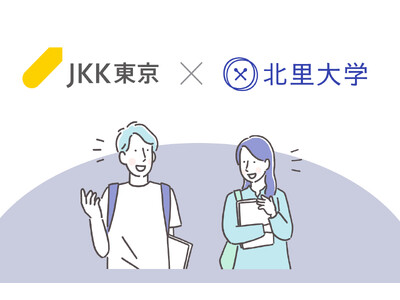 JKK東京 × 北里大学